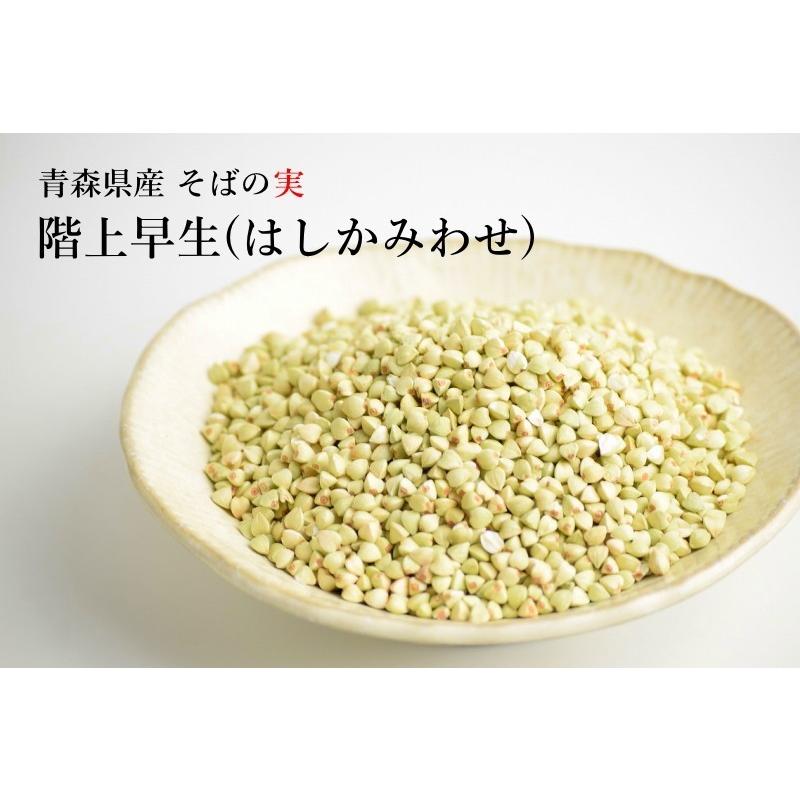 青森県産 そばの実
階上早生(はしかみわせ)